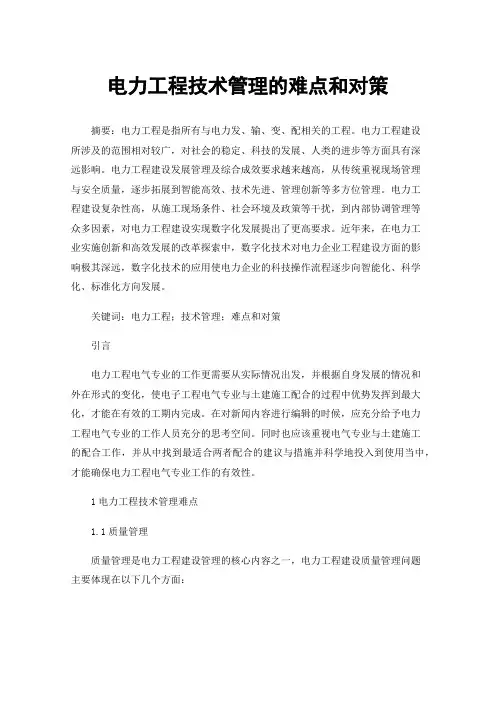 电力工程技术管理的难点和对策

摘要：电力工程是指所有与电力发、输、变、配相关的工程。电力工程建设所涉及的范围相对较广，对社会的稳定、科技的发展、人类的进步等方面具有深远影响。电力工程建设发展管理及综合成效要求越来越高，从传统重视现场管理与安全质量，逐步拓展到智能高效、技术先进、管理创新等多方位管理。电力工程建设复杂性高，从施工现场条件、社会环境及政策等干扰，到内部协调管理等众多因素，对电力工程建设实现数字化发展提出了更高要求。近年来，在电力工业实施创新和高效发展的改革探索中，数字化技术对电力企业工程建设方面的影响极其深远，数字化技术的应用使电力企业的科技操作流程逐步向智能化、科学化、标准化方向发展。

关键词：电力工程；技术管理；难点和对策

引言

电力工程电气专业的工作更需要从实际情况出发，并根据自身发展的情况和外在形式的变化，使电子工程电气专业与土建施工配合的过程中优势发挥到最大化，才能在有效的工期内完成。在对新闻内容进行编辑的时候，应充分给予电力工程电气专业的工作人员充分的思考空间。同时也应该重视电气专业与土建施工的配合工作，并从中找到最适合两者配合的建议与措施并科学地投入到使用当中，才能确保电力工程电气专业工作的有效性。

1 电力工程技术管理难点

1.1 质量管理

质量管理是电力工程建设管理的核心内容之一，电力工程建设质量管理问题主要体现在以下几个方面：